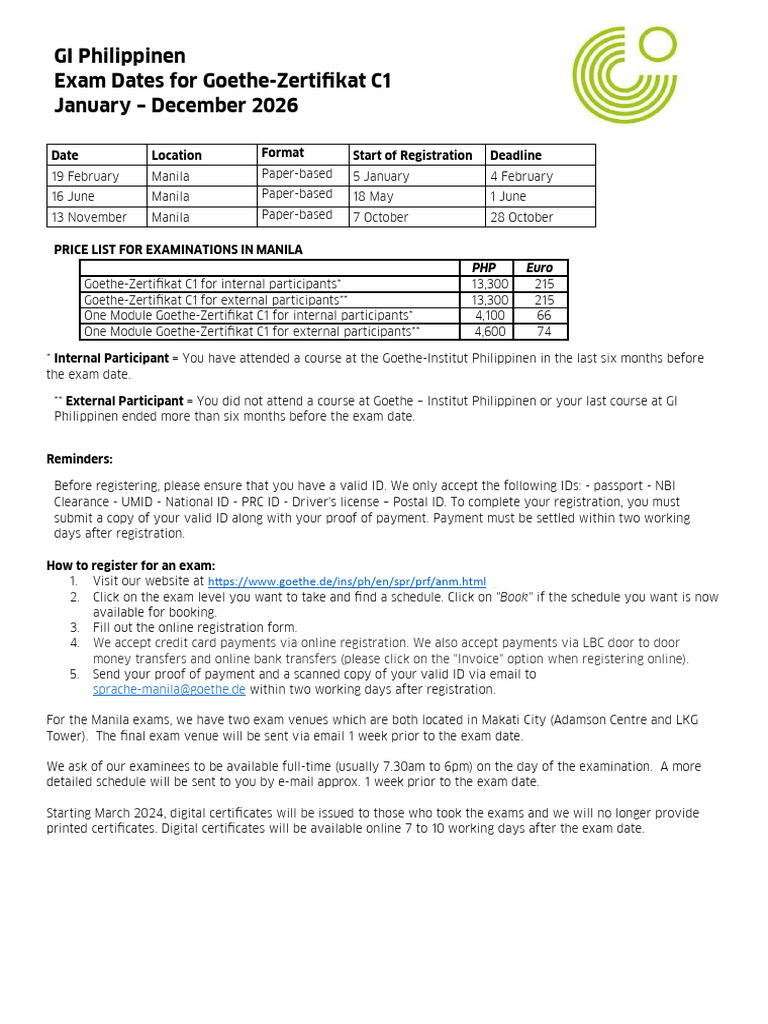 GI Philippinen
Exam Dates for Goethe-Zertifikat C1
January – December 2026

| Date | Location | Format | Start of Registration | Deadline |
|---|---|---|---|---|
| 19 February | Manila | Paper-based | 5 January | 4 February |
| 16 June | Manila | Paper-based | 18 May | 1 June |
| 13 November | Manila | Paper-based | 7 October | 28 October |

PRICE LIST FOR EXAMINATIONS IN MANILA

| | PHP | Euro |
|---|---|---|
| Goethe-Zertifikat C1 for internal participants* | 13,300 | 215 |
| Goethe-Zertifikat C1 for external participants** | 13,300 | 215 |
| One Module Goethe-Zertifikat C1 for internal participants* | 4,100 | 66 |
| One Module Goethe-Zertifikat C1 for external participants** | 4,600 | 74 |

* Internal Participant = You have attended a course at the Goethe-Institut Philippinen in the last six months before the exam date.

** External Participant = You did not attend a course at Goethe – Institut Philippinen or your last course at GI Philippinen ended more than six months before the exam date.

Reminders:

Before registering, please ensure that you have a valid ID. We only accept the following IDs: - passport - NBI Clearance - UMID - National ID - PRC ID - Driver's license – Postal ID. To complete your registration, you must submit a copy of your valid ID along with your proof of payment. Payment must be settled within two working days after registration.

How to register for an exam:
1. Visit our website at https://www.goethe.de/ins/ph/en/spr/prf/anm.html
2. Click on the exam level you want to take and find a schedule. Click on "Book" if the schedule you want is now available for booking.
3. Fill out the online registration form.
4. We accept credit card payments via online registration. We also accept payments via LBC door to door money transfers and online bank transfers (please click on the "Invoice" option when registering online).
5. Send your proof of payment and a scanned copy of your valid ID via email to sprache-manila@goethe.de within two working days after registration.

For the Manila exams, we have two exam venues which are both located in Makati City (Adamson Centre and LKG Tower). The final exam venue will be sent via email 1 week prior to the exam date.

We ask of our examinees to be available full-time (usually 7.30am to 6pm) on the day of the examination. A more detailed schedule will be sent to you by e-mail approx. 1 week prior to the exam date.

Starting March 2024, digital certificates will be issued to those who took the exams and we will no longer provide printed certificates. Digital certificates will be available online 7 to 10 working days after the exam date.